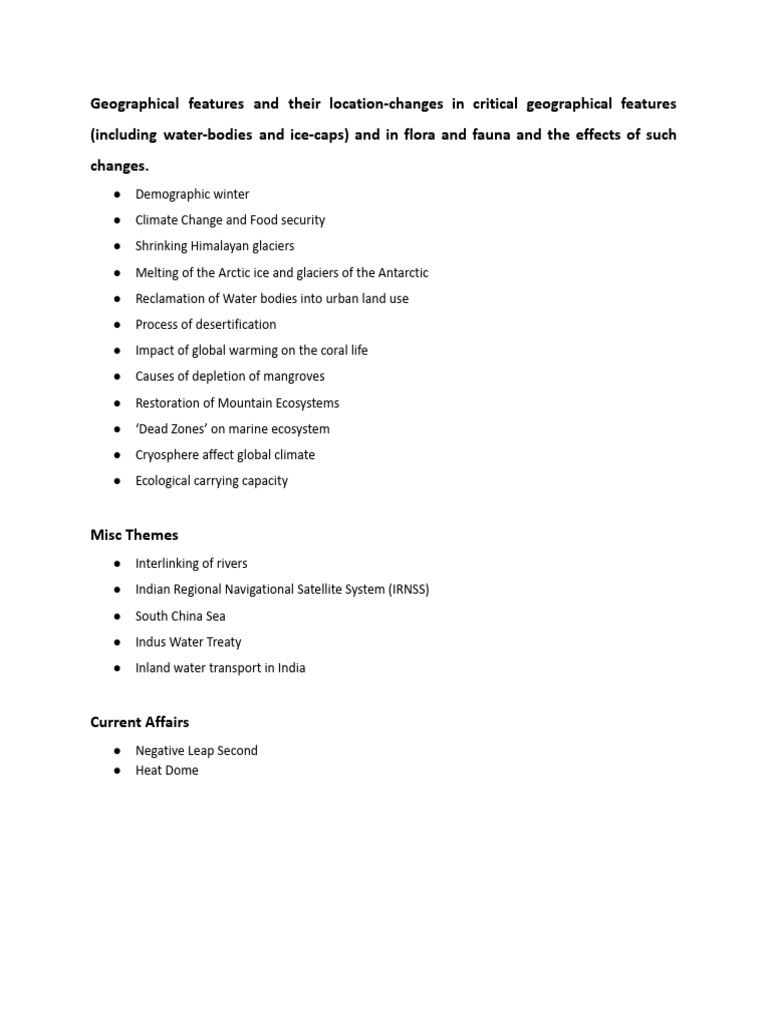 Geographical features and their location-changes in critical geographical features (including water-bodies and ice-caps) and in flora and fauna and the effects of such changes.

● Demographic winter
● Climate Change and Food security
● Shrinking Himalayan glaciers
● Melting of the Arctic ice and glaciers of the Antarctic
● Reclamation of Water bodies into urban land use
● Process of desertification
● Impact of global warming on the coral life
● Causes of depletion of mangroves
● Restoration of Mountain Ecosystems
● 'Dead Zones' on marine ecosystem
● Cryosphere affect global climate
● Ecological carrying capacity

Misc Themes

● Interlinking of rivers
● Indian Regional Navigational Satellite System (IRNSS)
● South China Sea
● Indus Water Treaty
● Inland water transport in India

Current Affairs

● Negative Leap Second
● Heat Dome